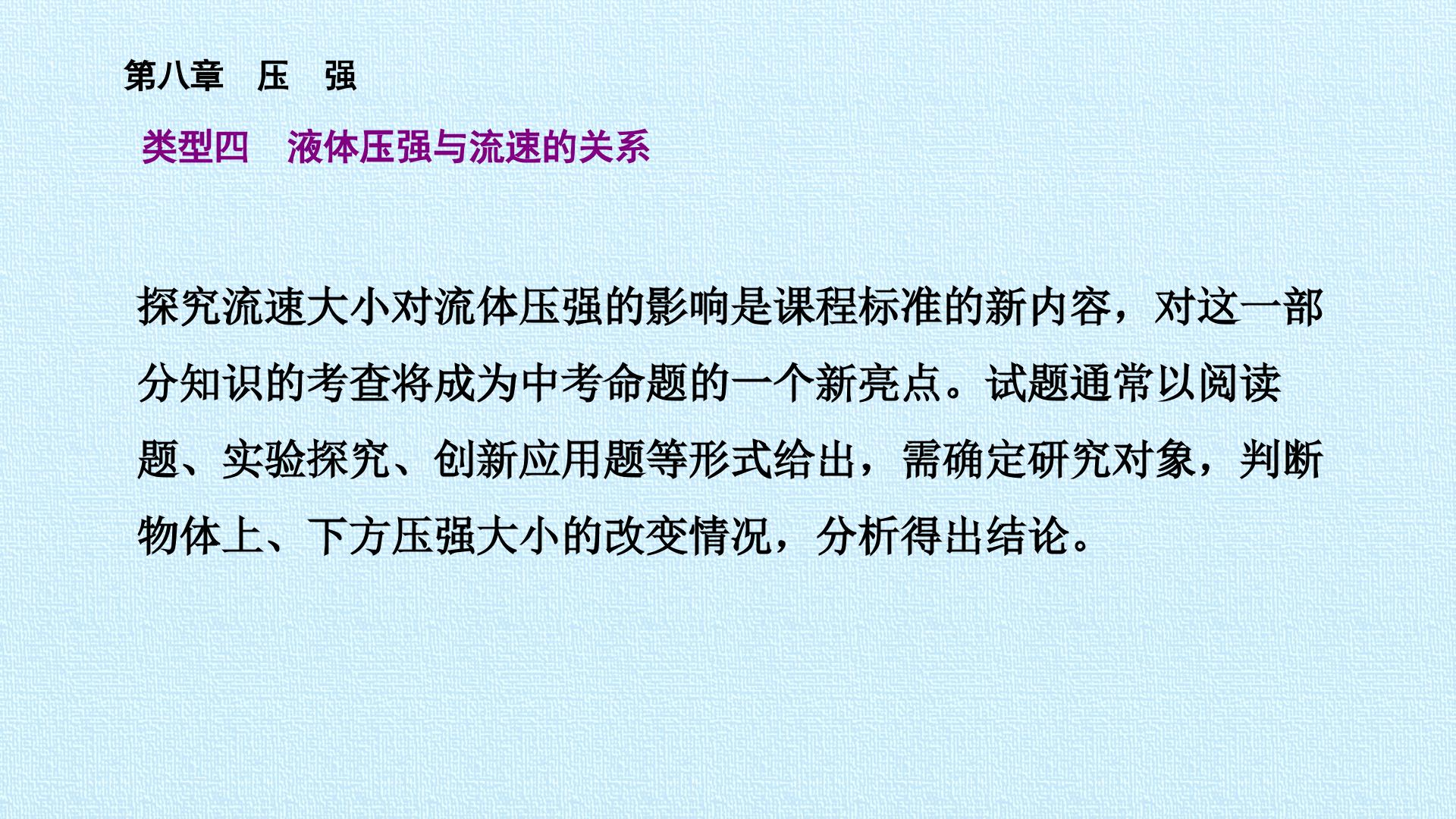 第八章 压 强

类型四 液体压强与流速的关系

探究流速大小对流体压强的影响是课程标准的新内容，对这一部分知识的考查将成为中考命题的一个新亮点。试题通常以阅读题、实验探究、创新应用题等形式给出，需确定研究对象，判断物体上、下方压强大小的改变情况，分析得出结论。